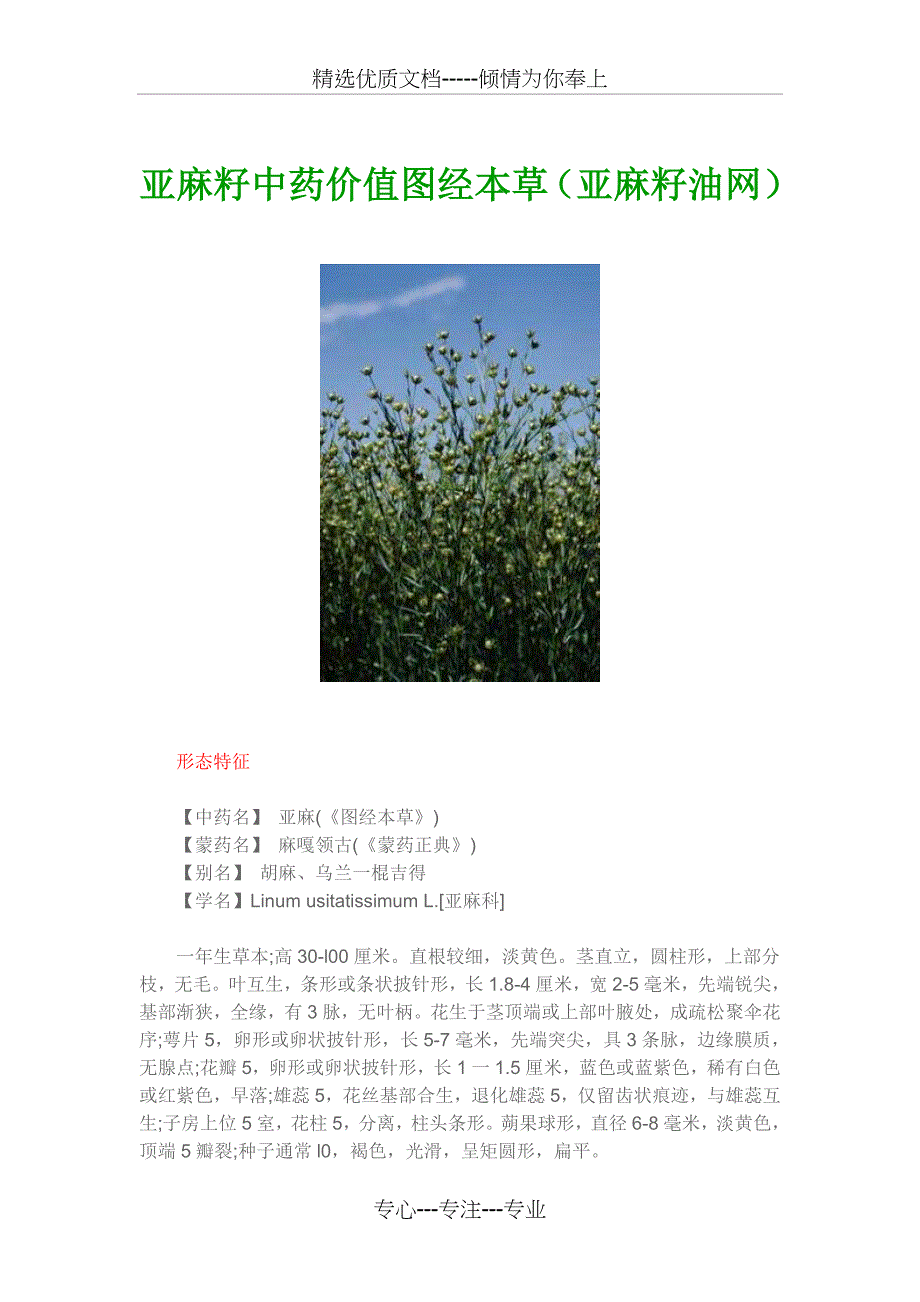 精选优质文档-----倾情为你奉上

亚麻籽中药价值图经本草（亚麻籽油网）

形态特征

【中药名】 亚麻(《图经本草》)
【蒙药名】 麻嘎领古(《蒙药正典》)
【别名】 胡麻、乌兰一棍吉得
【学名】Linum usitatissimum L.[亚麻科]

一年生草本;高 30-l00 厘米。直根较细，淡黄色。茎直立，圆柱形，上部分枝，无毛。叶互生，条形或条状披针形，长 1.8-4 厘米，宽 2-5 毫米，先端锐尖，基部渐狭，全缘，有 3 脉，无叶柄。花生于茎顶端或上部叶腋处，成疏松聚伞花序;萼片 5，卵形或卵状披针形，长 5-7 毫米，先端突尖，具 3 条脉，边缘膜质，无腺点;花瓣 5，卵形或卵状披针形，长 1 一 1.5 厘米，蓝色或蓝紫色，稀有白色或红紫色，早落;雄蕊 5，花丝基部合生，退化雄蕊 5，仅留齿状痕迹，与雄蕊互生;子房上位 5 室，花柱 5，分离，柱头条形。蒴果球形，直径 6-8 毫米，淡黄色，顶端 5 瓣裂;种子通常 l0，褐色，光滑，呈矩圆形，扁平。

专心---专注---专业